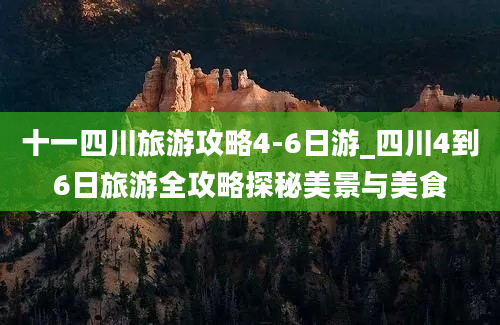 十一四川旅游攻略4-6日游_四川4到6日旅游全攻略探秘美景与美食